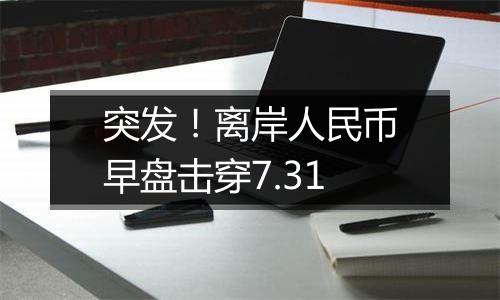 突发！离岸人民币早盘击穿7.31